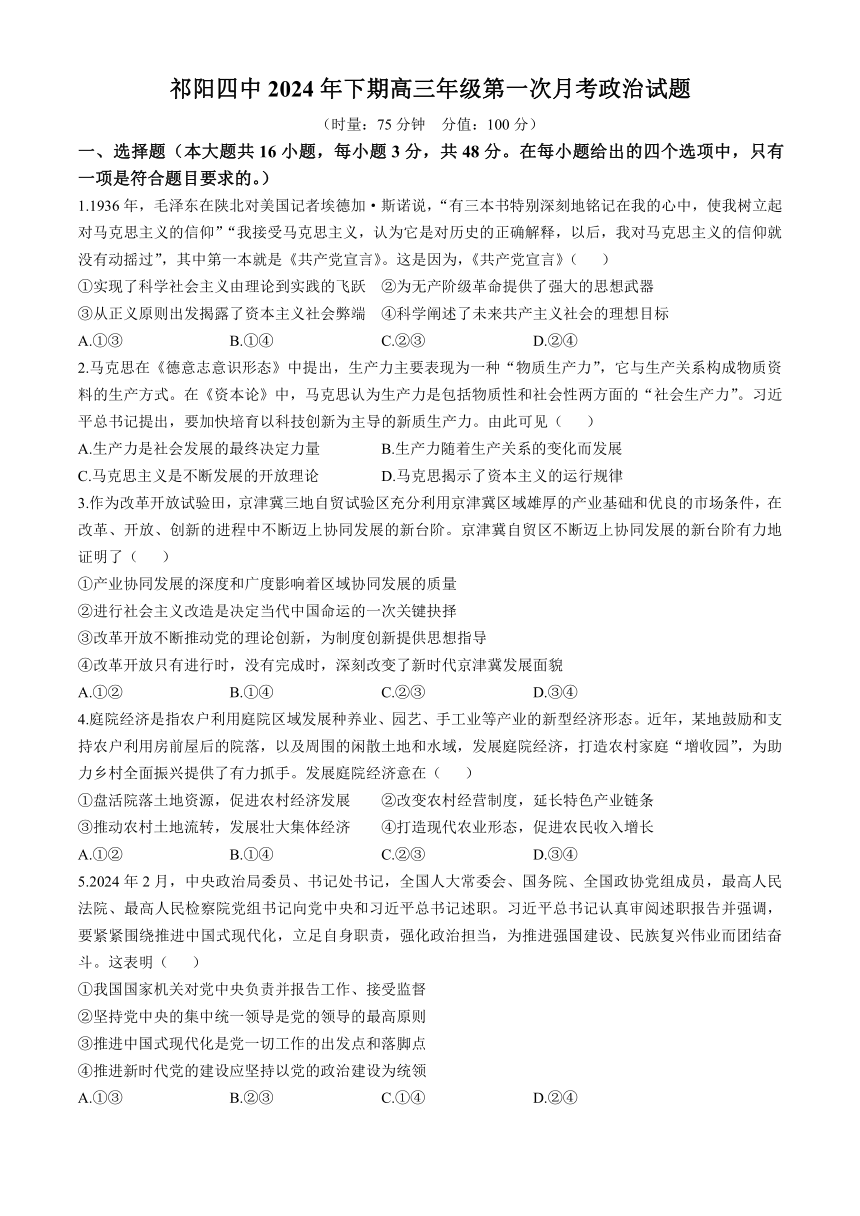 祁阳四中 2024 年下期高三年级第一次月考政治试题

（时量：75 分钟　分值：100 分）

一、选择题（本大题共 16 小题，每小题 3 分，共 48 分。在每小题给出的四个选项中，只有一项是符合题目要求的。）

1.1936 年，毛泽东在陕北对美国记者埃德加·斯诺说，“有三本书特别深刻地铭记在我的心中，使我树立起对马克思主义的信仰”“我接受马克思主义，认为它是对历史的正确解释，以后，我对马克思主义的信仰就没有动摇过”，其中第一本就是《共产党宣言》。这是因为，《共产党宣言》（　　）

①实现了科学社会主义由理论到实践的飞跃　②为无产阶级革命提供了强大的思想武器
③从正义原则出发揭露了资本主义社会弊端　④科学阐述了未来共产主义社会的理想目标

A.①③　B.①④　C.②③　D.②④

2.马克思在《德意志意识形态》中提出，生产力主要表现为一种“物质生产力”，它与生产关系构成物质资料的生产方式。在《资本论》中，马克思认为生产力是包括物质性和社会性两方面的“社会生产力”。习近平总书记提出，要加快培育以科技创新为主导的新质生产力。由此可见（　　）

A.生产力是社会发展的最终决定力量　B.生产力随着生产关系的变化而发展
C.马克思主义是不断发展的开放理论　D.马克思揭示了资本主义的运行规律

3.作为改革开放试验田，京津冀三地自贸试验区充分利用京津冀区域雄厚的产业基础和优良的市场条件，在改革、开放、创新的进程中不断迈上协同发展的新台阶。京津冀自贸区不断迈上协同发展的新台阶有力地证明了（　　）

①产业协同发展的深度和广度影响着区域协同发展的质量
②进行社会主义改造是决定当代中国命运的一次关键抉择
③改革开放不断推动党的理论创新，为制度创新提供思想指导
④改革开放只有进行时，没有完成时，深刻改变了新时代京津冀发展面貌

A.①②　B.①④　C.②③　D.③④

4.庭院经济是指农户利用庭院区域发展种养业、园艺、手工业等产业的新型经济形态。近年，某地鼓励和支持农户利用房前屋后的院落，以及周围的闲散土地和水域，发展庭院经济，打造农村家庭“增收园”，为助力乡村全面振兴提供了有力抓手。发展庭院经济意在（　　）

①盘活院落土地资源，促进农村经济发展　②改变农村经营制度，延长特色产业链条
③推动农村土地流转，发展壮大集体经济　④打造现代农业形态，促进农民收入增长

A.①②　B.①④　C.②③　D.③④

5.2024 年 2 月，中央政治局委员、书记处书记，全国人大常委会、国务院、全国政协党组成员，最高人民法院、最高人民检察院党组书记向党中央和习近平总书记述职。习近平总书记认真审阅述职报告并强调，要紧紧围绕推进中国式现代化，立足自身职责，强化政治担当，为推进强国建设、民族复兴伟业而团结奋斗。这表明（　　）

①我国国家机关对党中央负责并报告工作、接受监督
②坚持党中央的集中统一领导是党的领导的最高原则
③推进中国式现代化是党一切工作的出发点和落脚点
④推进新时代党的建设应坚持以党的政治建设为统领

A.①③　B.②③　C.①④　D.②④